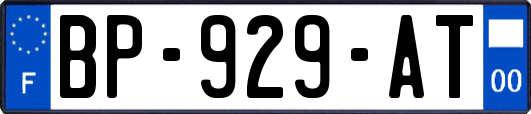 F
BP-929-AT
00